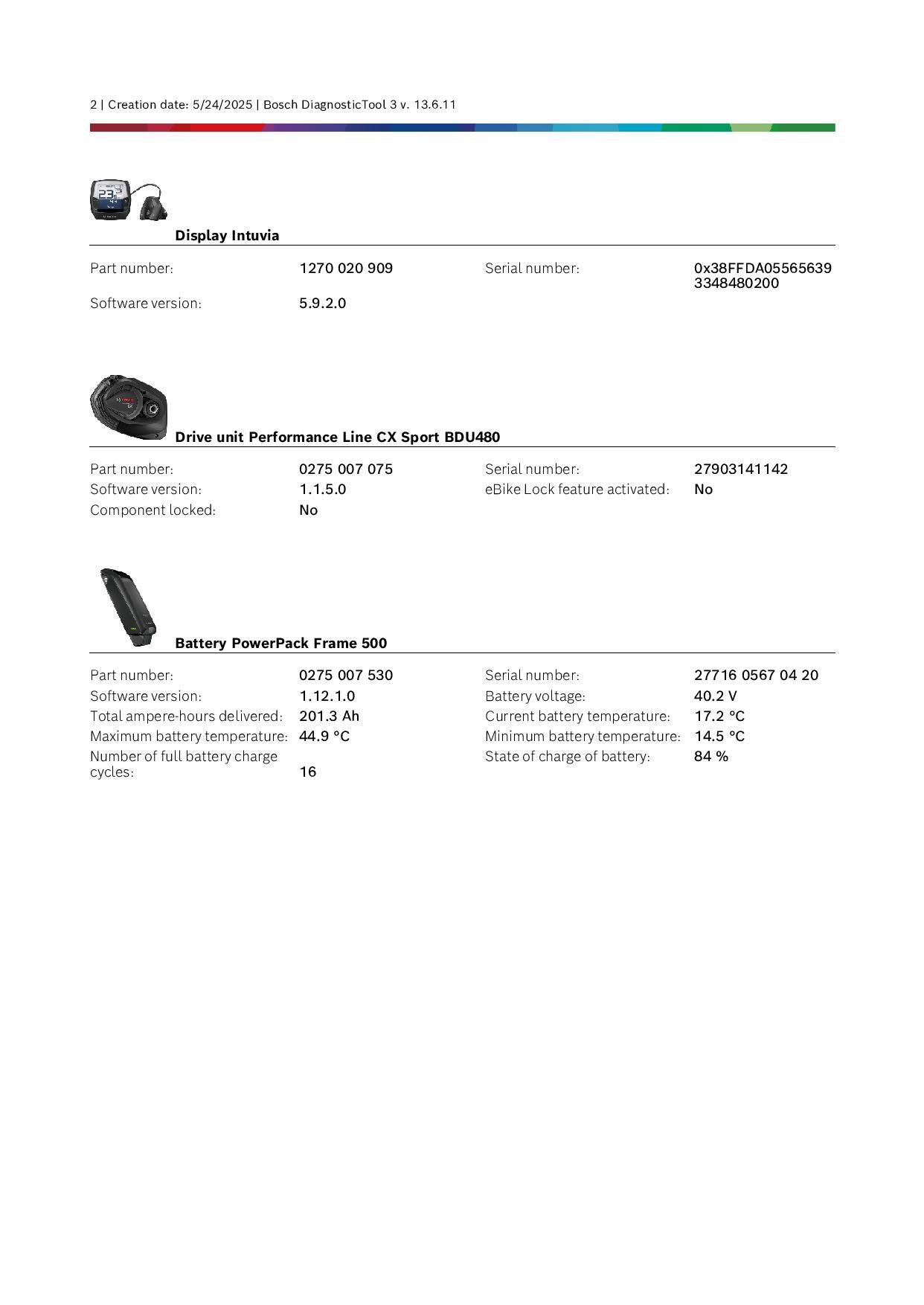 2 | Creation date: 5/24/2025 | Bosch DiagnosticTool 3 v. 13.6.11

Display Intuvia

| | | | |
|---|---|---|---|
| Part number: | 1270 020 909 | Serial number: | 0x38FFDA05565639 3348480200 |
| Software version: | 5.9.2.0 | | |

Drive unit Performance Line CX Sport BDU480

| | | | |
|---|---|---|---|
| Part number: | 0275 007 075 | Serial number: | 27903141142 |
| Software version: | 1.1.5.0 | eBike Lock feature activated: | No |
| Component locked: | No | | |

Battery PowerPack Frame 500

| | | | |
|---|---|---|---|
| Part number: | 0275 007 530 | Serial number: | 27716 0567 04 20 |
| Software version: | 1.12.1.0 | Battery voltage: | 40.2 V |
| Total ampere-hours delivered: | 201.3 Ah | Current battery temperature: | 17.2 °C |
| Maximum battery temperature: | 44.9 °C | Minimum battery temperature: | 14.5 °C |
| Number of full battery charge cycles: | 16 | State of charge of battery: | 84 % |